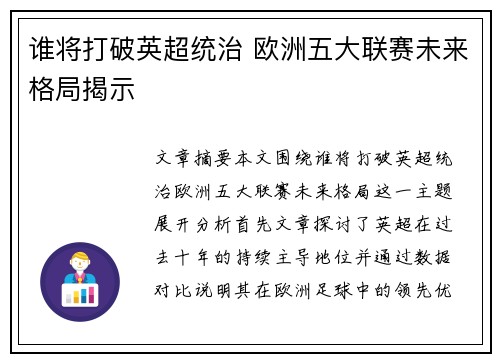 谁将打破英超统治 欧洲五大联赛未来格局揭示

文章摘要本文围绕谁将打破英超统治欧洲五大联赛未来格局这一主题展开分析首先文章探讨了英超在过去十年的持续主导地位并通过数据对比说明其在欧洲足球中的领先优